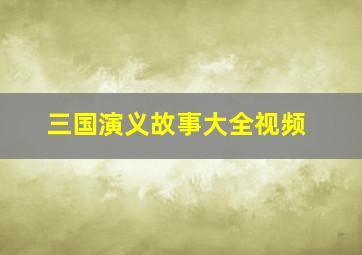 三国演义故事大全视频